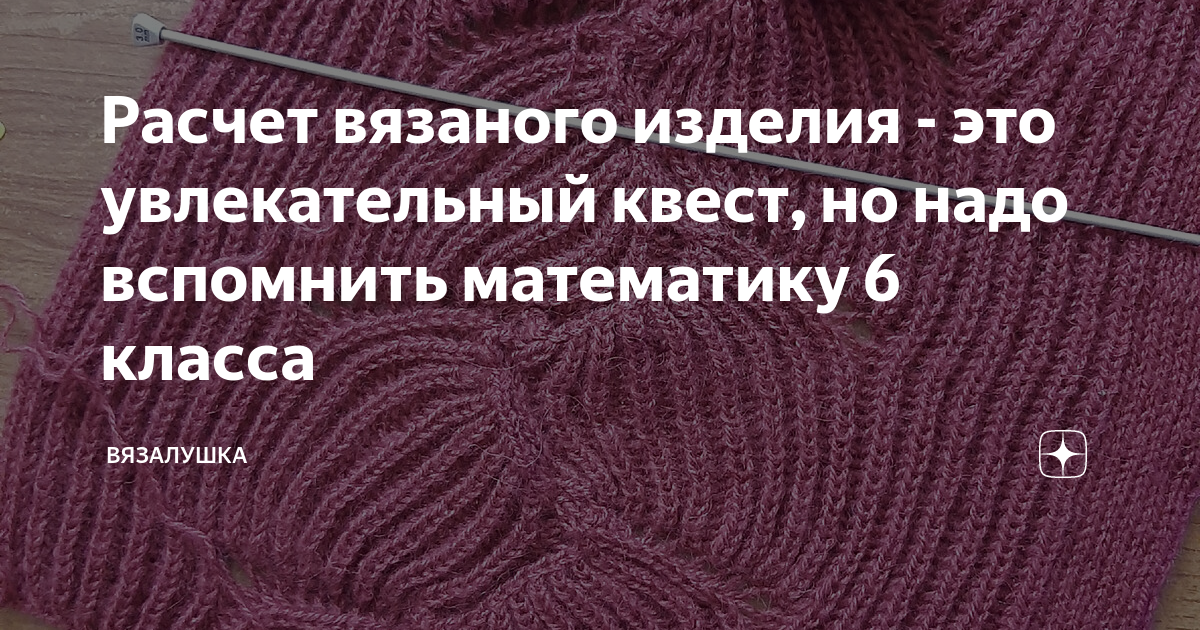 Расчет вязаного изделия - это увлекательный квест, но надо вспомнить математику 6 класса

ВЯЗАЛУШКА